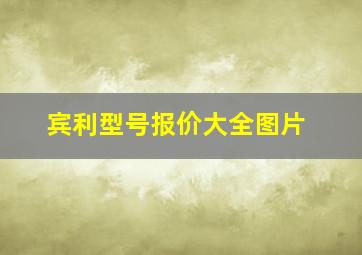 宾利型号报价大全图片